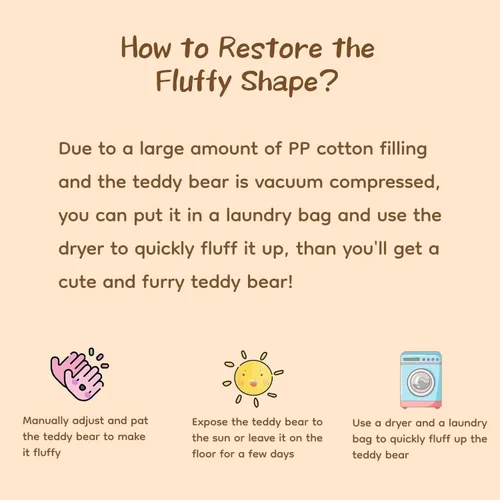 How to Restore the Fluffy Shape?

Due to a large amount of PP cotton filling and the teddy bear is vacuum compressed, you can put it in a laundry bag and use the dryer to quickly fluff it up, than you'll get a cute and furry teddy bear!

Manually adjust and pat the teddy bear to make it fluffy

Expose the teddy bear to the sun or leave it on the floor for a few days

Use a dryer and a laundry bag to quickly fluff up the teddy bear